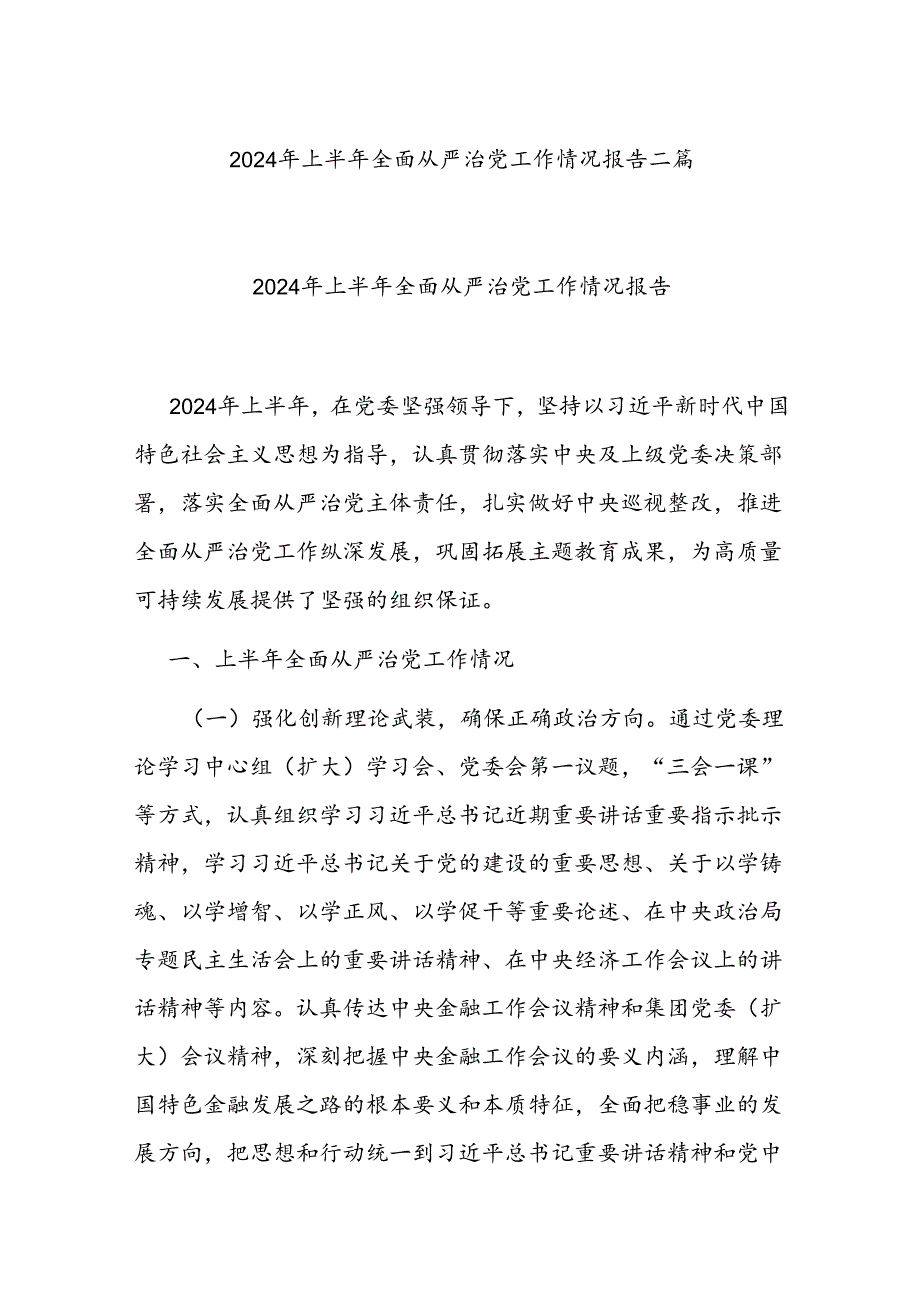 2024年上半年全面从严治党工作情况报告二篇

2024年上半年全面从严治党工作情况报告

2024年上半年，在党委坚强领导下，坚持以习近平新时代中国特色社会主义思想为指导，认真贯彻落实中央及上级党委决策部署，落实全面从严治党主体责任，扎实做好中央巡视整改，推进全面从严治党工作纵深发展，巩固拓展主题教育成果，为高质量可持续发展提供了坚强的组织保证。

一、上半年全面从严治党工作情况

（一）强化创新理论武装，确保正确政治方向。通过党委理论学习中心组（扩大）学习会、党委会第一议题，“三会一课”等方式，认真组织学习习近平总书记近期重要讲话重要指示批示精神，学习习近平总书记关于党的建设的重要思想、关于以学铸魂、以学增智、以学正风、以学促干等重要论述、在中央政治局专题民主生活会上的重要讲话精神、在中央经济工作会议上的讲话精神等内容。认真传达中央金融工作会议精神和集团党委（扩大）会议精神，深刻把握中央金融工作会议的要义内涵，理解中国特色金融发展之路的根本要义和本质特征，全面把稳事业的发展方向，把思想和行动统一到习近平总书记重要讲话精神和党中